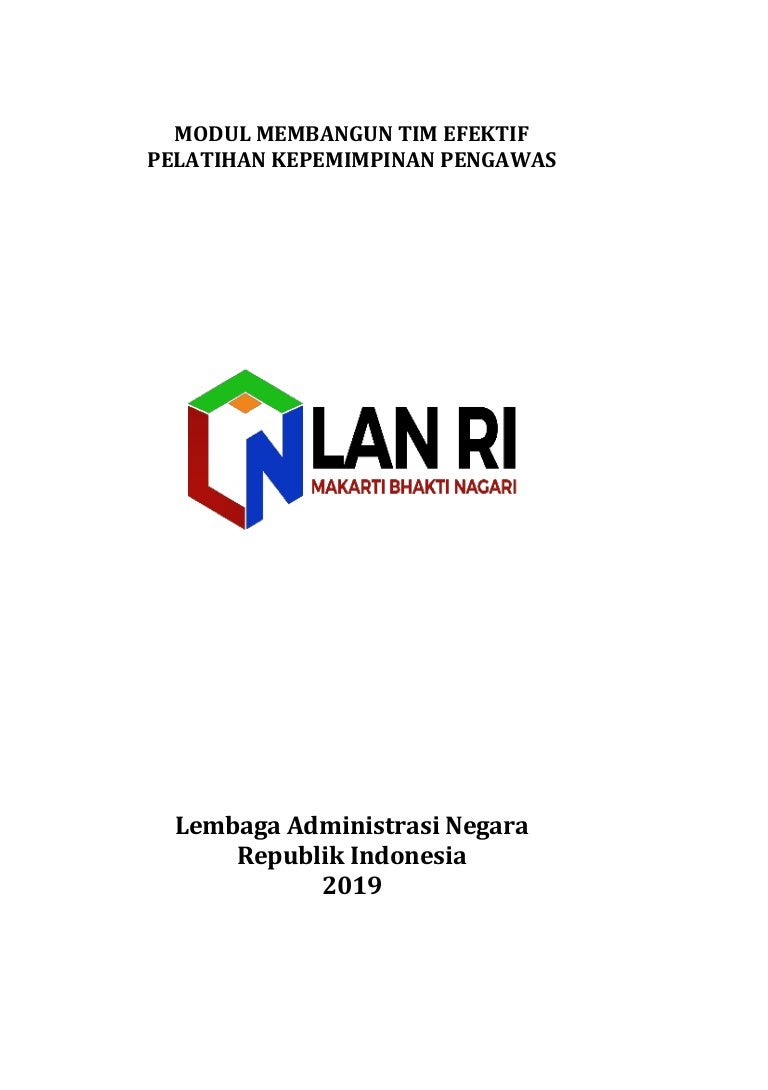 MODUL MEMBANGUN TIM EFEKTIF
PELATIHAN KEPEMIMPINAN PENGAWAS

LAN RI
MAKARTI BHAKTI NAGARI

Lembaga Administrasi Negara
Republik Indonesia
2019